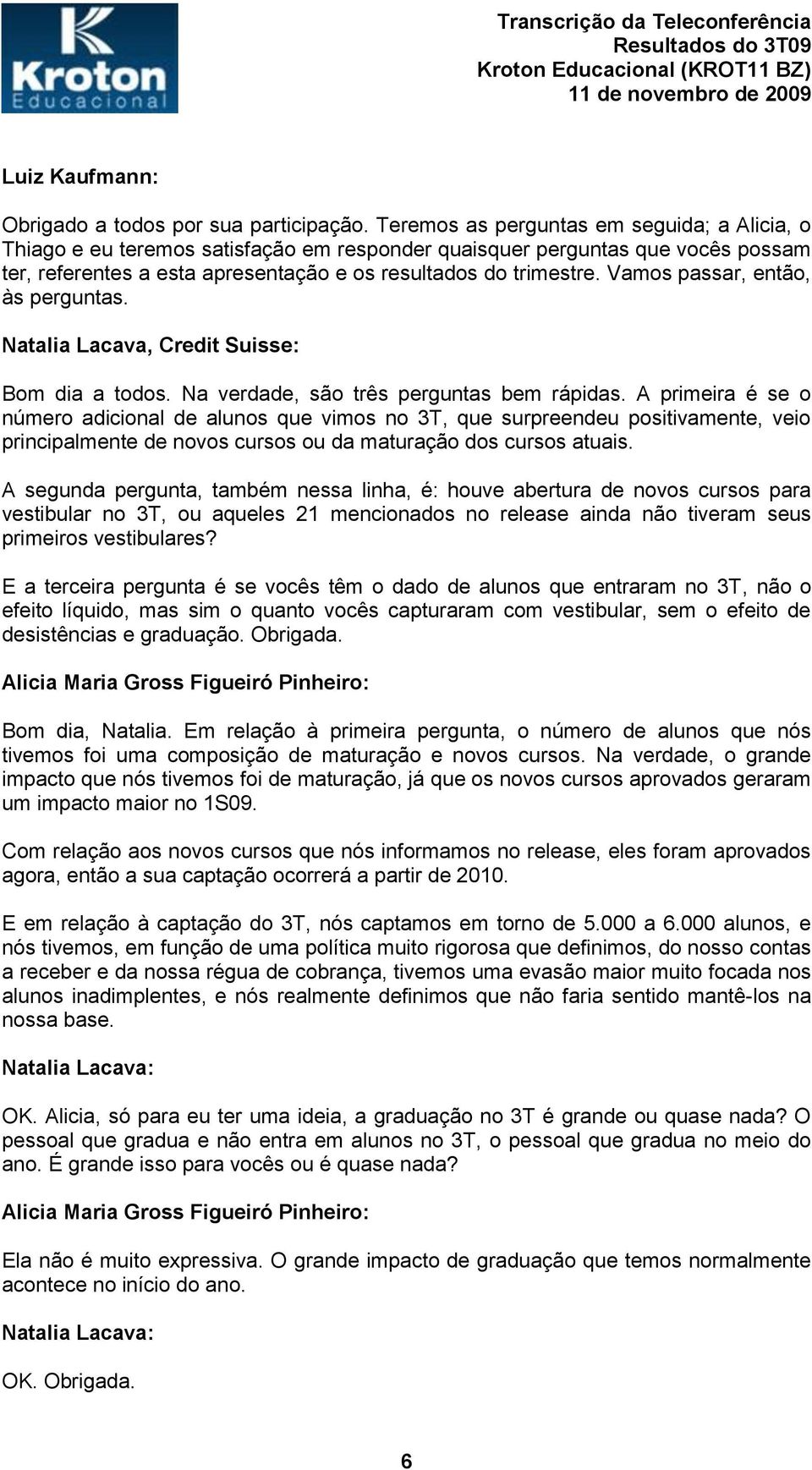 Kroton
Educacional

Transcrição da Teleconferência
Resultados do 3T09
Kroton Educacional (KROT11 BZ)
11 de novembro de 2009

Luiz Kaufmann:

Obrigado a todos por sua participação. Teremos as perguntas em seguida; a Alicia, o Thiago e eu teremos satisfação em responder quaisquer perguntas que vocês possam ter, referentes a esta apresentação e os resultados do trimestre. Vamos passar, então, às perguntas.

Natalia Lacava, Credit Suisse:

Bom dia a todos. Na verdade, são três perguntas bem rápidas. A primeira é se o número adicional de alunos que vimos no 3T, que surpreendeu positivamente, veio principalmente de novos cursos ou da maturação dos cursos atuais.

A segunda pergunta, também nessa linha, é: houve abertura de novos cursos para vestibular no 3T, ou aqueles 21 mencionados no release ainda não tiveram seus primeiros vestibulares?

E a terceira pergunta é se vocês têm o dado de alunos que entraram no 3T, não o efeito líquido, mas sim o quanto vocês capturaram com vestibular, sem o efeito de desistências e graduação. Obrigada.

Alicia Maria Gross Figueiró Pinheiro:

Bom dia, Natalia. Em relação à primeira pergunta, o número de alunos que nós tivemos foi uma composição de maturação e novos cursos. Na verdade, o grande impacto que nós tivemos foi de maturação, já que os novos cursos aprovados geraram um impacto maior no 1S09.

Com relação aos novos cursos que nós informamos no release, eles foram aprovados agora, então a sua captação ocorrerá a partir de 2010.

E em relação à captação do 3T, nós captamos em torno de 5.000 a 6.000 alunos, e nós tivemos, em função de uma política muito rigorosa que definimos, do nosso contas a receber e da nossa régua de cobrança, tivemos uma evasão maior muito focada nos alunos inadimplentes, e nós realmente definimos que não faria sentido mantê-los na nossa base.

Natalia Lacava:

OK. Alicia, só para eu ter uma ideia, a graduação no 3T é grande ou quase nada? O pessoal que gradua e não entra em alunos no 3T, o pessoal que gradua no meio do ano. É grande isso para vocês ou é quase nada?

Alicia Maria Gross Figueiró Pinheiro:

Ela não é muito expressiva. O grande impacto de graduação que temos normalmente acontece no início do ano.

Natalia Lacava:

OK. Obrigada.

6